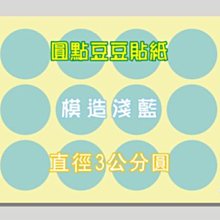 圓點豆豆貼紙

模造淺藍

直徑3公分圓